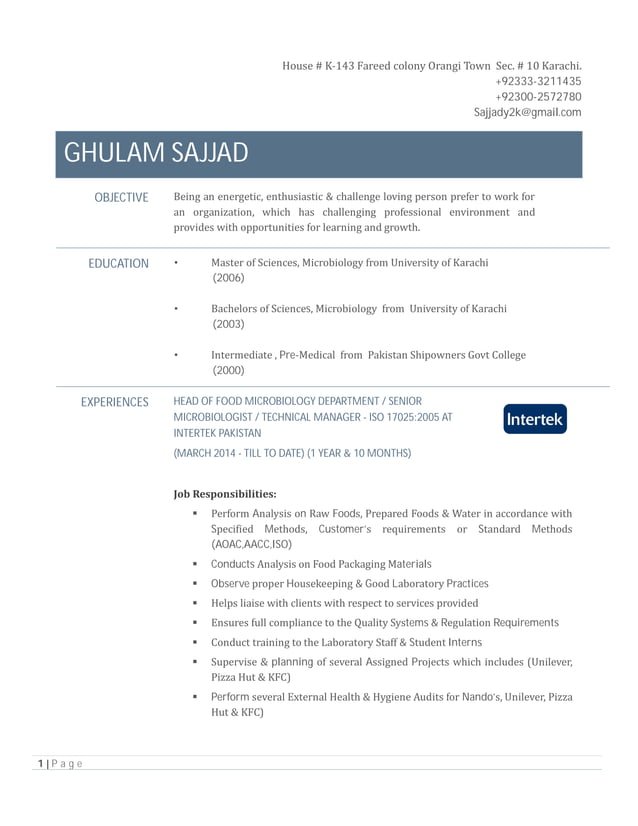 House # K-143 Fareed colony Orangi Town Sec. # 10 Karachi.
+92333-3211435
+92300-2572780
Sajjady2k@gmail.com

GHULAM SAJJAD

OBJECTIVE

Being an energetic, enthusiastic & challenge loving person prefer to work for an organization, which has challenging professional environment and provides with opportunities for learning and growth.

EDUCATION

• Master of Sciences, Microbiology from University of Karachi (2006)

• Bachelors of Sciences, Microbiology from University of Karachi (2003)

• Intermediate , Pre-Medical from Pakistan Shipowners Govt College (2000)

EXPERIENCES

HEAD OF FOOD MICROBIOLOGY DEPARTMENT / SENIOR MICROBIOLOGIST / TECHNICAL MANAGER - ISO 17025:2005 AT INTERTEK PAKISTAN

Intertek

(MARCH 2014 - TILL TO DATE) (1 YEAR & 10 MONTHS)

Job Responsibilities:

▪ Perform Analysis on Raw Foods, Prepared Foods & Water in accordance with Specified Methods, Customer's requirements or Standard Methods (AOAC,AACC,ISO)
▪ Conducts Analysis on Food Packaging Materials
▪ Observe proper Housekeeping & Good Laboratory Practices
▪ Helps liaise with clients with respect to services provided
▪ Ensures full compliance to the Quality Systems & Regulation Requirements
▪ Conduct training to the Laboratory Staff & Student Interns
▪ Supervise & planning of several Assigned Projects which includes (Unilever, Pizza Hut & KFC)
▪ Perform several External Health & Hygiene Audits for Nando's, Unilever, Pizza Hut & KFC)

1 | P a g e